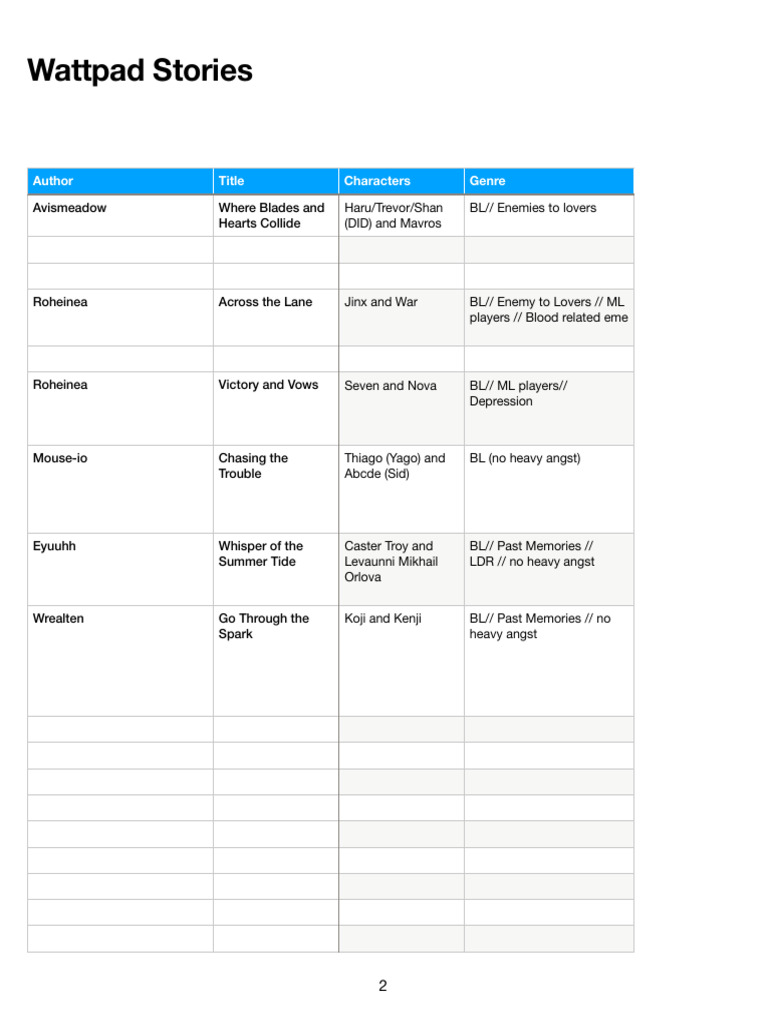 Wattpad Stories

| Author | Title | Characters | Genre |
|---|---|---|---|
| Avismeadow | Where Blades and Hearts Collide | Haru/Trevor/Shan (DID) and Mavros | BL// Enemies to lovers |
| | | | |
| | | | |
| Roheinea | Across the Lane | Jinx and War | BL// Enemy to Lovers // ML players // Blood related eme |
| | | | |
| Roheinea | Victory and Vows | Seven and Nova | BL// ML players// Depression |
| Mouse-io | Chasing the Trouble | Thiago (Yago) and Abcde (Sid) | BL (no heavy angst) |
| Eyuuhh | Whisper of the Summer Tide | Caster Troy and Levaunni Mikhail Orlova | BL// Past Memories // LDR // no heavy angst |
| Wrealten | Go Through the Spark | Koji and Kenji | BL// Past Memories // no heavy angst |
| | | | |
| | | | |
| | | | |
| | | | |
| | | | |
| | | | |
| | | | |
| | | | |
| | | | |

2